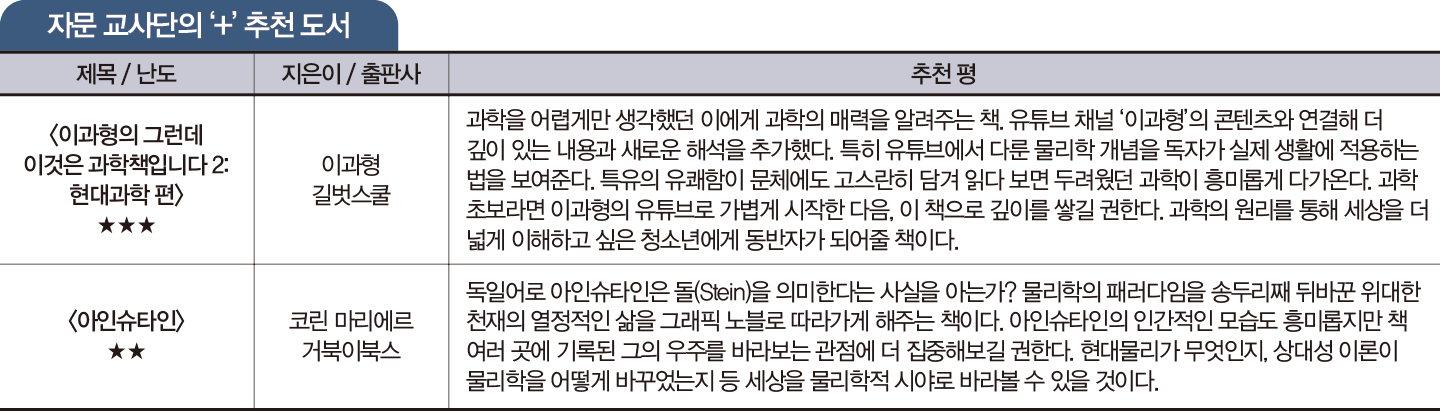 자문 교사단의 '+' 추천 도서

| 제목 / 난도 | 지은이 / 출판사 | 추천 평 |
|---|---|---|
| 〈이과형의 그런데 이것은 과학책입니다 2: 현대과학 편〉 ★★★ | 이과형 길벗스쿨 | 과학을 어렵게만 생각했던 이에게 과학의 매력을 알려주는 책. 유튜브 채널 '이과형'의 콘텐츠와 연결해 더 깊이 있는 내용과 새로운 해석을 추가했다. 특히 유튜브에서 다룬 물리학 개념을 독자가 실제 생활에 적용하는 법을 보여준다. 특유의 유쾌함이 문체에도 고스란히 담겨 읽다 보면 두려웠던 과학이 흥미롭게 다가온다. 과학 초보라면 이과형의 유튜브로 가볍게 시작한 다음, 이 책으로 깊이를 쌓길 권한다. 과학의 원리를 통해 세상을 더 넓게 이해하고 싶은 청소년에게 동반자가 되어줄 책이다. |
| 〈아인슈타인〉 ★★ | 코린 마리에르 거북이북스 | 독일어로 아인슈타인은 돌(Stein)을 의미한다는 사실을 아는가? 물리학의 패러다임을 송두리째 뒤바꾼 위대한 천재의 열정적인 삶을 그래픽 노블로 따라가게 해주는 책이다. 아인슈타인의 인간적인 모습도 흥미롭지만 책 여러 곳에 기록된 그의 우주를 바라보는 관점에 더 집중해보길 권한다. 현대물리가 무엇인지, 상대성 이론이 물리학을 어떻게 바꾸었는지 등 세상을 물리학적 시야로 바라볼 수 있을 것이다. |